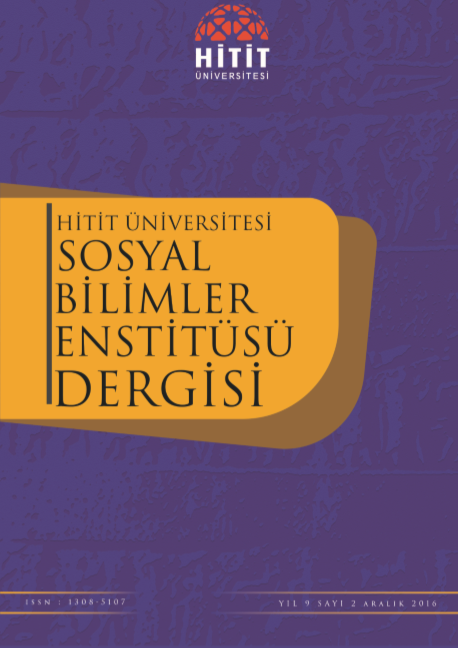 HİTİT
ÜNİVERSİTESİ

HİTİT ÜNİVERSİTESİ
SOSYAL
BİLİMLER
ENSTİTÜSÜ
DERGİSİ

ISSN : 1308-5107

YIL 9 SAYI 2 ARALIK 2016